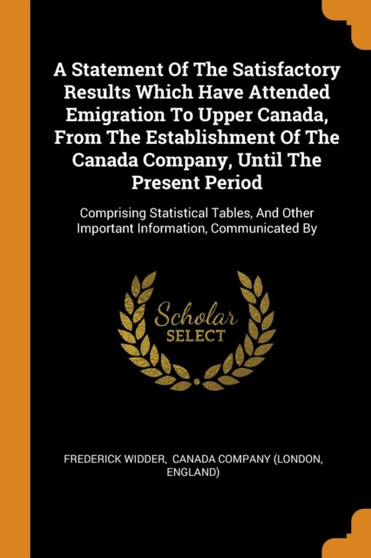 A Statement Of The Satisfactory Results Which Have Attended Emigration To Upper Canada, From The Establishment Of The Canada Company, Until The Present Period

Comprising Statistical Tables, And Other Important Information, Communicated By

Scholar SELECT

FREDERICK WIDDER, CANADA COMPANY (LONDON, ENGLAND)